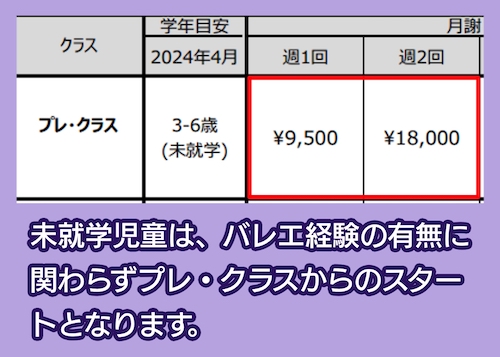 | クラス | 学年目安 | 月謝 | |
|---|---|---|---|
| | 2024年4月 | 週1回 | 週2回 |
| プレ・クラス | 3-6歳 (未就学) | ¥9,500 | ¥18,000 |

未就学児童は、バレエ経験の有無に関わらずプレ・クラスからのスタートとなります。